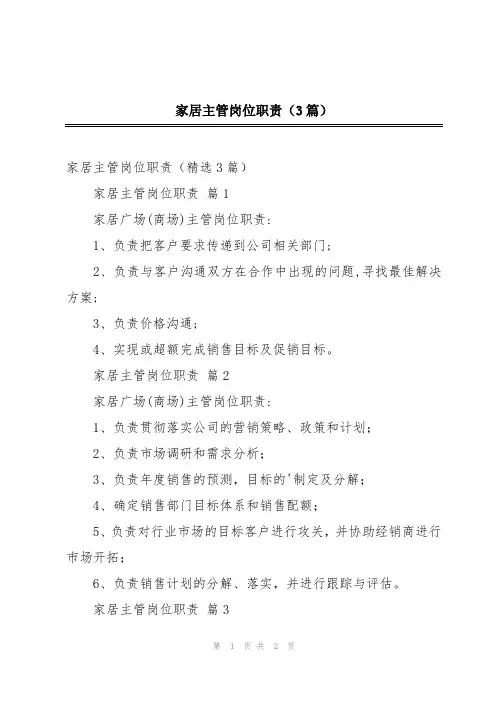 家居主管岗位职责（3篇）

家居主管岗位职责（精选3篇）

家居主管岗位职责 篇1

家居广场(商场)主管岗位职责:

1、负责把客户要求传递到公司相关部门;

2、负责与客户沟通双方在合作中出现的问题,寻找最佳解决方案;

3、负责价格沟通;

4、实现或超额完成销售目标及促销目标。

家居主管岗位职责 篇2

家居广场(商场)主管岗位职责:

1、负责贯彻落实公司的营销策略、政策和计划;

2、负责市场调研和需求分析;

3、负责年度销售的预测，目标的'制定及分解;

4、确定销售部门目标体系和销售配额;

5、负责对行业市场的目标客户进行攻关，并协助经销商进行市场开拓;

6、负责销售计划的分解、落实，并进行跟踪与评估。

家居主管岗位职责 篇3

第 1 页 共 2 页